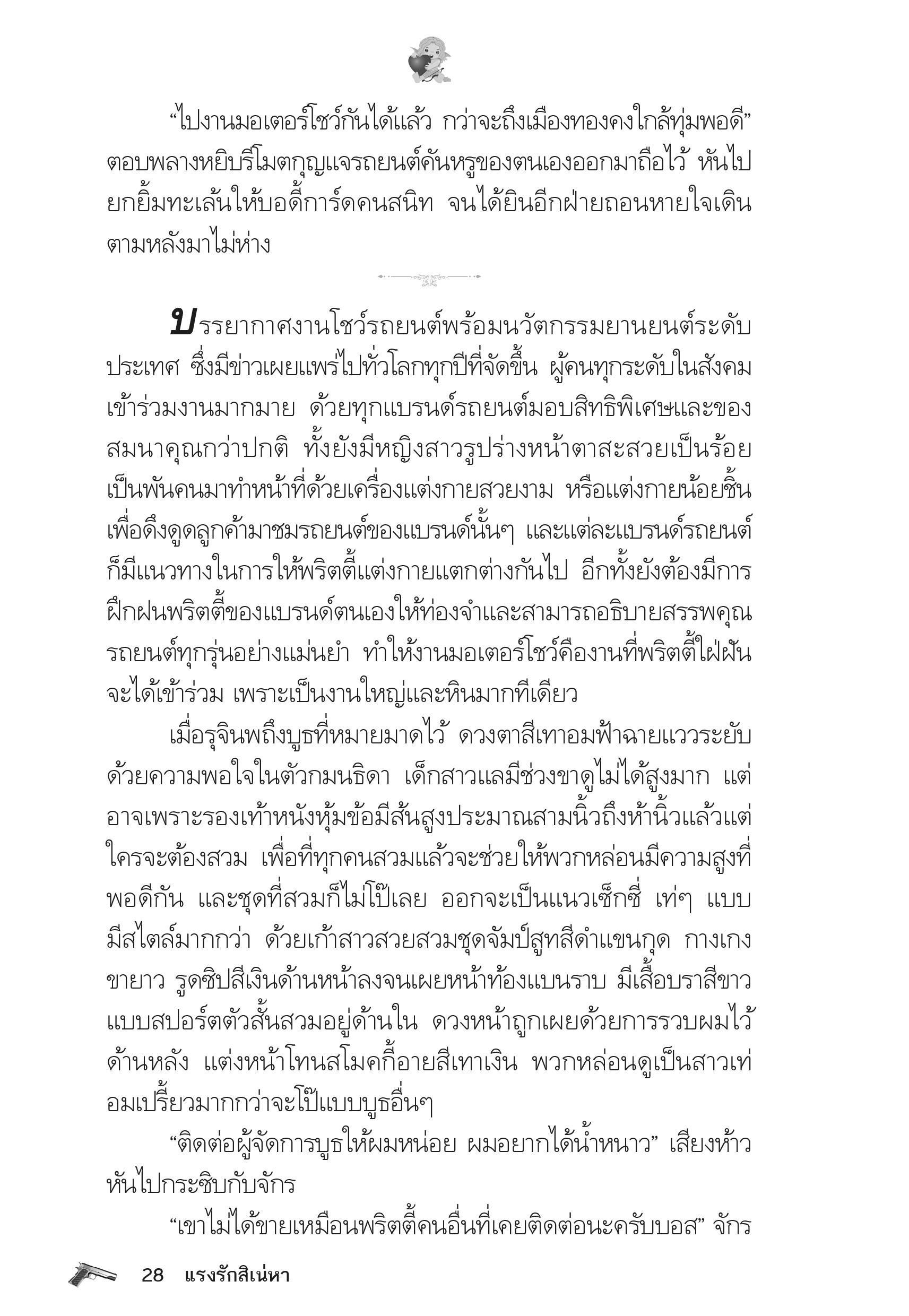 “ไปงานมอเตอร์โชว์กันได้แล้ว กว่าจะถึงเมืองทองคงใกล้ทุ่มพอดี” ตอบพลางหยิบรีโมตกุญแจรถยนต์คันหรูของตนเองออกมาถือไว้ หันไปยกยิ้มทะเล้นให้บอดี้การ์ดคนสนิท จนได้ยินอีกฝ่ายถอนหายใจเดินตามหลังมาไม่ห่าง

บรรยากาศงานโชว์รถยนต์พร้อมนวัตกรรมยานยนต์ระดับประเทศ ซึ่งมีข่าวเผยแพร่ไปทั่วโลกทุกปีที่จัดขึ้น ผู้คนทุกระดับในสังคมเข้าร่วมงานมากมาย ด้วยทุกแบรนด์รถยนต์มอบสิทธิพิเศษและของสมนาคุณกว่าปกติ ทั้งยังมีหญิงสาวรูปร่างหน้าตาสะสวยเป็นร้อยเป็นพันคนมาทำหน้าที่ด้วยเครื่องแต่งกายสวยงาม หรือแต่งกายน้อยชิ้นเพื่อดึงดูดลูกค้ามาชมรถยนต์ของแบรนด์นั้นๆ และแต่ละแบรนด์รถยนต์ก็มีแนวทางในการให้พริตตี้แต่งกายแตกต่างกันไป อีกทั้งยังต้องมีการฝึกฝนพริตตี้ของแบรนด์ตนเองให้ท่องจำและสามารถอธิบายสรรพคุณรถยนต์ทุกรุ่นอย่างแม่นยำ ทำให้งานมอเตอร์โชว์คืองานที่พริตตี้ใฝ่ฝันจะได้เข้าร่วม เพราะเป็นงานใหญ่และหินมากทีเดียว

เมื่อรุจินพถึงบูธที่หมายมาดไว้ ดวงตาสีเทาอมฟ้าฉายแววระยับด้วยความพอใจในตัวกมนธิดา เด็กสาวแลมีช่วงขาดูไม่ได้สูงมาก แต่อาจเพราะรองเท้าหนังหุ้มข้อมีส้นสูงประมาณสามนิ้วถึงห้านิ้วแล้วแต่ใครจะต้องสวม เพื่อที่ทุกคนสวมแล้วจะช่วยให้พวกหล่อนมีความสูงที่พอดีกัน และชุดที่สวมก็ไม่โป๊เลย ออกจะเป็นแนวเซ็กซี่ เท่ๆ แบบมีสไตล์มากกว่า ด้วยเก้าสาวสวยสวมชุดจัมป์สูทสีดำแขนกุด กางเกงขายาว รูดซิปสีเงินด้านหน้าลงจนเผยหน้าท้องแบนราบ มีเสื้อบราสีขาวแบบสปอร์ตตัวสั้นสวมอยู่ด้านใน ดวงหน้าถูกเผยด้วยการรวบผมไว้ด้านหลัง แต่งหน้าโทนสโมคกี้อายสีเทาเงิน พวกหล่อนดูเป็นสาวเท่อมเปรี้ยวมากกว่าจะโป๊แบบบูธอื่นๆ

“ติดต่อผู้จัดการบูธให้ผมหน่อย ผมอยากได้น้ำหนาว” เสียงห้าวหันไปกระซิบกับจักร

“เขาไม่ได้ขายเหมือนพริตตี้คนอื่นที่เคยติดต่อนะครับบอส” จักร

28 แรงรักสิเน่หา